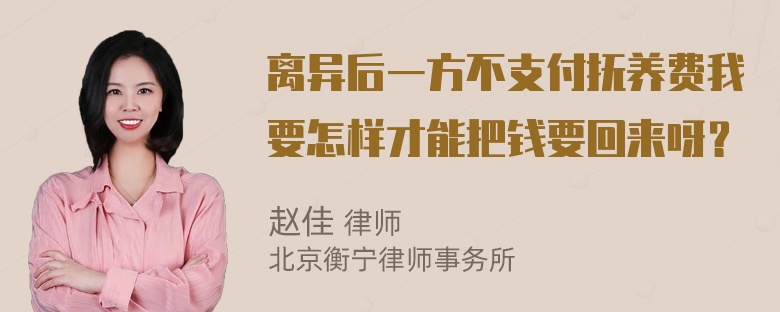 离异后一方不支付抚养费我要怎样才能把钱要回来呀？

赵佳 律师
北京衡宁律师事务所